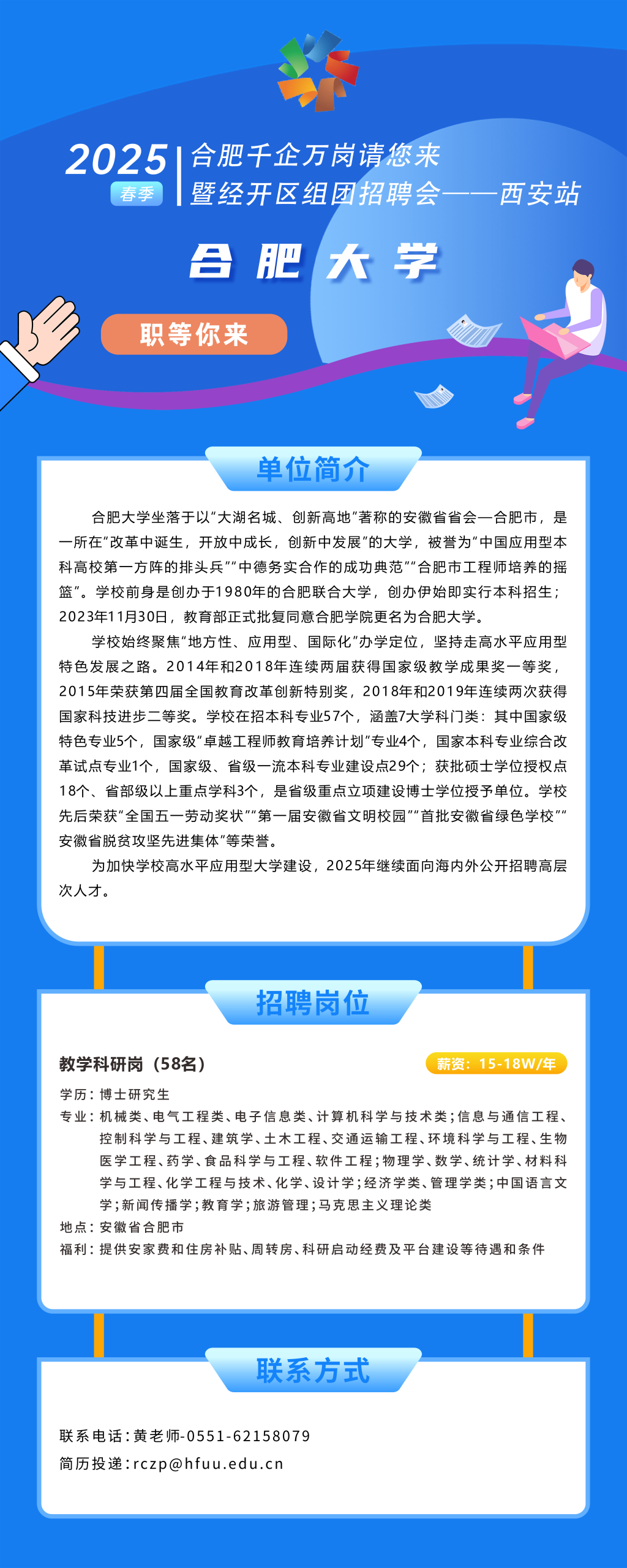 2025 春季

合肥千企万岗请您来
暨经开区组团招聘会——西安站

合肥大学

职等你来

单位简介

合肥大学坐落于以“大湖名城、创新高地”著称的安徽省省会—合肥市，是一所在“改革中诞生，开放中成长，创新中发展”的大学，被誉为“中国应用型本科高校第一方阵的排头兵”“中德务实合作的成功典范”“合肥市工程师培养的摇篮”。学校前身是创办于1980年的合肥联合大学，创办伊始即实行本科招生；2023年11月30日，教育部正式批复同意合肥学院更名为合肥大学。

学校始终聚焦“地方性、应用型、国际化”办学定位，坚持走高水平应用型特色发展之路。2014年和2018年连续两届获得国家级教学成果奖一等奖，2015年荣获第四届全国教育改革创新特别奖，2018年和2019年连续两次获得国家科技进步二等奖。学校在招本科专业57个，涵盖7大学科门类：其中国家级特色专业5个，国家级“卓越工程师教育培养计划”专业4个，国家本科专业综合改革试点专业1个，国家级、省级一流本科专业建设点29个；获批硕士学位授权点18个、省部级以上重点学科3个，是省级重点立项建设博士学位授予单位。学校先后荣获“全国五一劳动奖状”“第一届安徽省文明校园”“首批安徽省绿色学校”“安徽省脱贫攻坚先进集体”等荣誉。

为加快学校高水平应用型大学建设，2025年继续面向海内外公开招聘高层次人才。

招聘岗位

教学科研岗（58名）
薪资：15-18W/年

学历：博士研究生
专业：机械类、电气工程类、电子信息类、计算机科学与技术类；信息与通信工程、控制科学与工程、建筑学、土木工程、交通运输工程、环境科学与工程、生物医学工程、药学、食品科学与工程、软件工程；物理学、数学、统计学、材料科学与工程、化学工程与技术、化学、设计学；经济学类、管理学类；中国语言文学；新闻传播学；教育学；旅游管理；马克思主义理论类
地点：安徽省合肥市
福利：提供安家费和住房补贴、周转房、科研启动经费及平台建设等待遇和条件

联系方式

联系电话：黄老师-0551-62158079
简历投递：rczp@hfuu.edu.cn